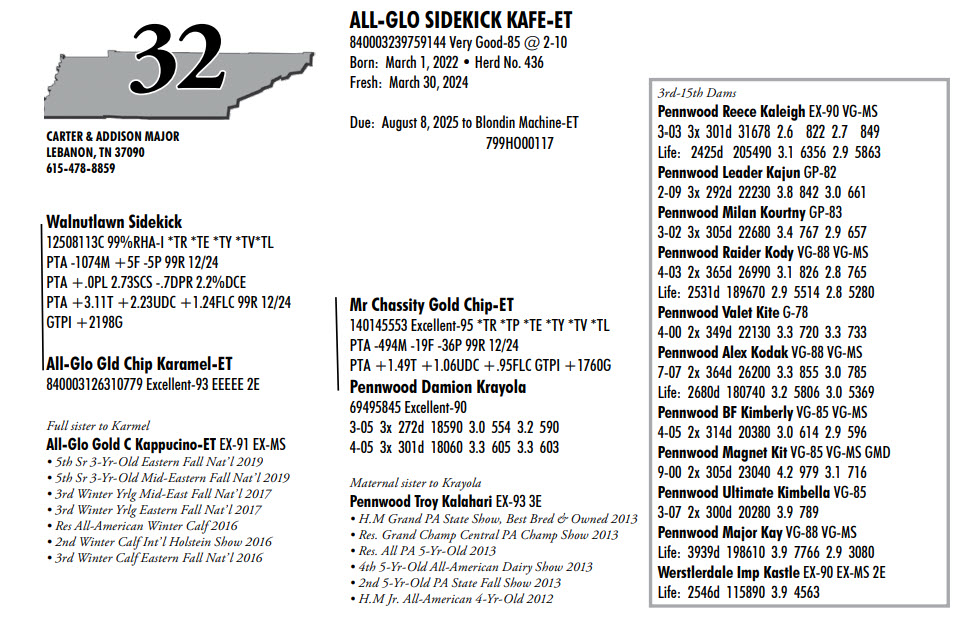 32

CARTER & ADDISON MAJOR
LEBANON, TN 37090
615-478-8859

ALL-GLO SIDEKICK KAFE-ET
840003239759144 Very Good-85 @ 2-10
Born: March 1, 2022 • Herd No. 436
Fresh: March 30, 2024

Due: August 8, 2025 to Blondin Machine-ET
799HO00117

Walnutlawn Sidekick
12508113C 99%RHA-I *TR *TE *TY *TV*TL
PTA -1074M +5F -5P 99R 12/24
PTA +.0PL 2.73SCS -.7DPR 2.2%DCE
PTA +3.11T +2.23UDC +1.24FLC 99R 12/24
GTPI +2198G

All-Glo Gld Chip Karamel-ET
840003126310779 Excellent-93 EEEEE 2E

Full sister to Karmel
All-Glo Gold C Kappucino-ET EX-91 EX-MS
• 5th Sr 3-Yr-Old Eastern Fall Nat'l 2019
• 5th Sr 3-Yr-Old Mid-Eastern Fall Nat'l 2019
• 3rd Winter Yrlg Mid-East Fall Nat'l 2017
• 3rd Winter Yrlg Eastern Fall Nat'l 2017
• Res All-American Winter Calf 2016
• 2nd Winter Calf Int'l Holstein Show 2016
• 3rd Winter Calf Eastern Fall Nat'l 2016

Mr Chassity Gold Chip-ET
140145553 Excellent-95 *TR *TP *TE *TY *TV *TL
PTA -494M -19F -36P 99R 12/24
PTA +1.49T +1.06UDC +.95FLC GTPI +1760G
Pennwood Damion Krayola
69495845 Excellent-90
3-05 3x 272d 18590 3.0 554 3.2 590
4-05 3x 301d 18060 3.3 605 3.3 603

Maternal sister to Krayola
Pennwood Troy Kalahari EX-93 3E
• H.M Grand PA State Show, Best Bred & Owned 2013
• Res. Grand Champ Central PA Champ Show 2013
• Res. All PA 5-Yr-Old 2013
• 4th 5-Yr-Old All-American Dairy Show 2013
• 2nd 5-Yr-Old PA State Fall Show 2013
• H.M Jr. All-American 4-Yr-Old 2012

3rd-15th Dams
Pennwood Reece Kaleigh EX-90 VG-MS
3-03 3x 301d 31678 2.6 822 2.7 849
Life: 2425d 205490 3.1 6356 2.9 5863
Pennwood Leader Kajun GP-82
2-09 3x 292d 22230 3.8 842 3.0 661
Pennwood Milan Kourtny GP-83
3-02 3x 305d 22680 3.4 767 2.9 657
Pennwood Raider Kody VG-88 VG-MS
4-03 2x 365d 26990 3.1 826 2.8 765
Life: 2531d 189670 2.9 5514 2.8 5280
Pennwood Valet Kite G-78
4-00 2x 349d 22130 3.3 720 3.3 733
Pennwood Alex Kodak VG-88 VG-MS
7-07 2x 364d 26200 3.3 855 3.0 785
Life: 2680d 180740 3.2 5806 3.0 5369
Pennwood BF Kimberly VG-85 VG-MS
4-05 2x 314d 20380 3.0 614 2.9 596
Pennwood Magnet Kit VG-85 VG-MS GMD
9-00 2x 305d 23040 4.2 979 3.1 716
Pennwood Ultimate Kimbella VG-85
3-07 2x 300d 20280 3.9 789
Pennwood Major Kay VG-88 VG-MS
Life: 3939d 198610 3.9 7766 2.9 3080
Werstlerdale Imp Kastle EX-90 EX-MS 2E
Life: 2546d 115890 3.9 4563